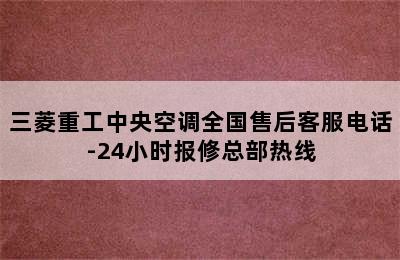 三菱重工中央空调全国售后客服电话-24小时报修总部热线